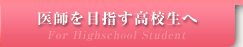 医師を目指す高校生へ
For Highschool Student